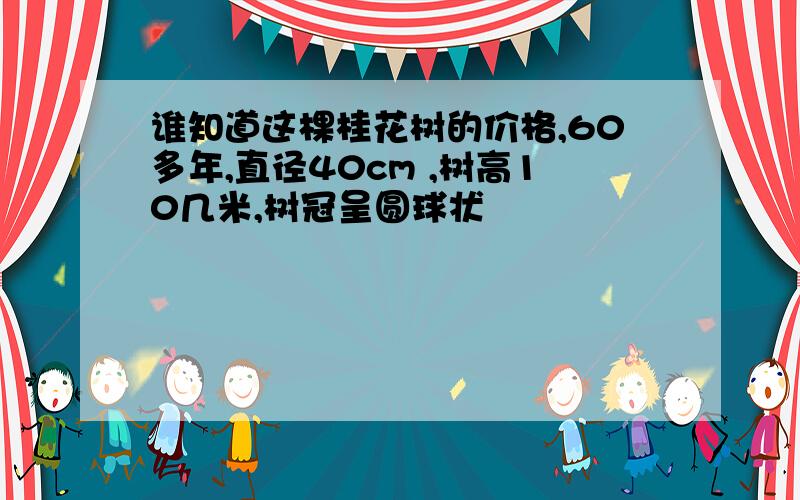 谁知道这棵桂花树的价格,60多年,直径40cm ,树高10几米,树冠呈圆球状